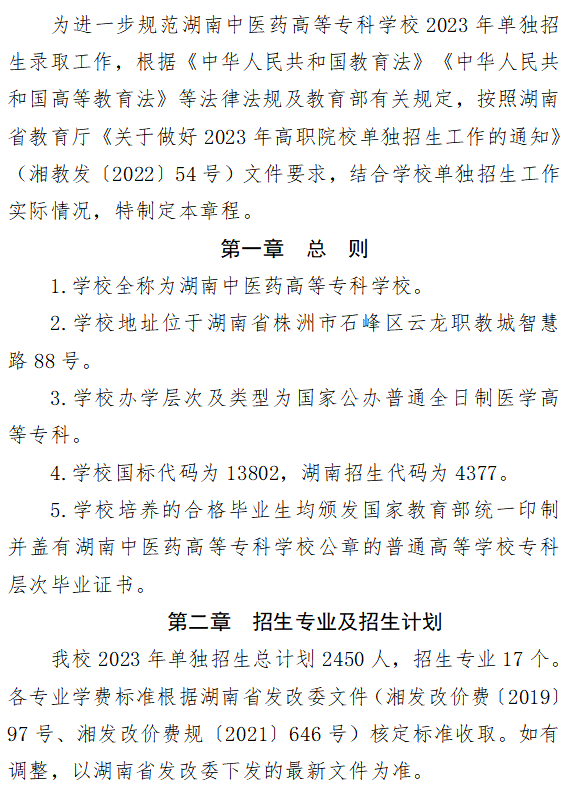 为进一步规范湖南中医药高等专科学校2023年单独招生录取工作，根据《中华人民共和国教育法》《中华人民共和国高等教育法》等法律法规及教育部有关规定，按照湖南省教育厅《关于做好2023年高职院校单独招生工作的通知》（湘教发〔2022〕54号）文件要求，结合学校单独招生工作实际情况，特制定本章程。

第一章 总 则

1.学校全称为湖南中医药高等专科学校。

2.学校地址位于湖南省株洲市石峰区云龙职教城智慧路88号。

3.学校办学层次及类型为国家公办普通全日制医学高等专科。

4.学校国标代码为13802，湖南招生代码为4377。

5.学校培养的合格毕业生均颁发国家教育部统一印制并盖有湖南中医药高等专科学校公章的普通高等学校专科层次毕业证书。

第二章 招生专业及招生计划

我校2023年单独招生总计划2450人，招生专业17个。各专业学费标准根据湖南省发改委文件（湘发改价费〔2019〕97号、湘发改价费规〔2021〕646号）核定标准收取。如有调整，以湖南省发改委下发的最新文件为准。